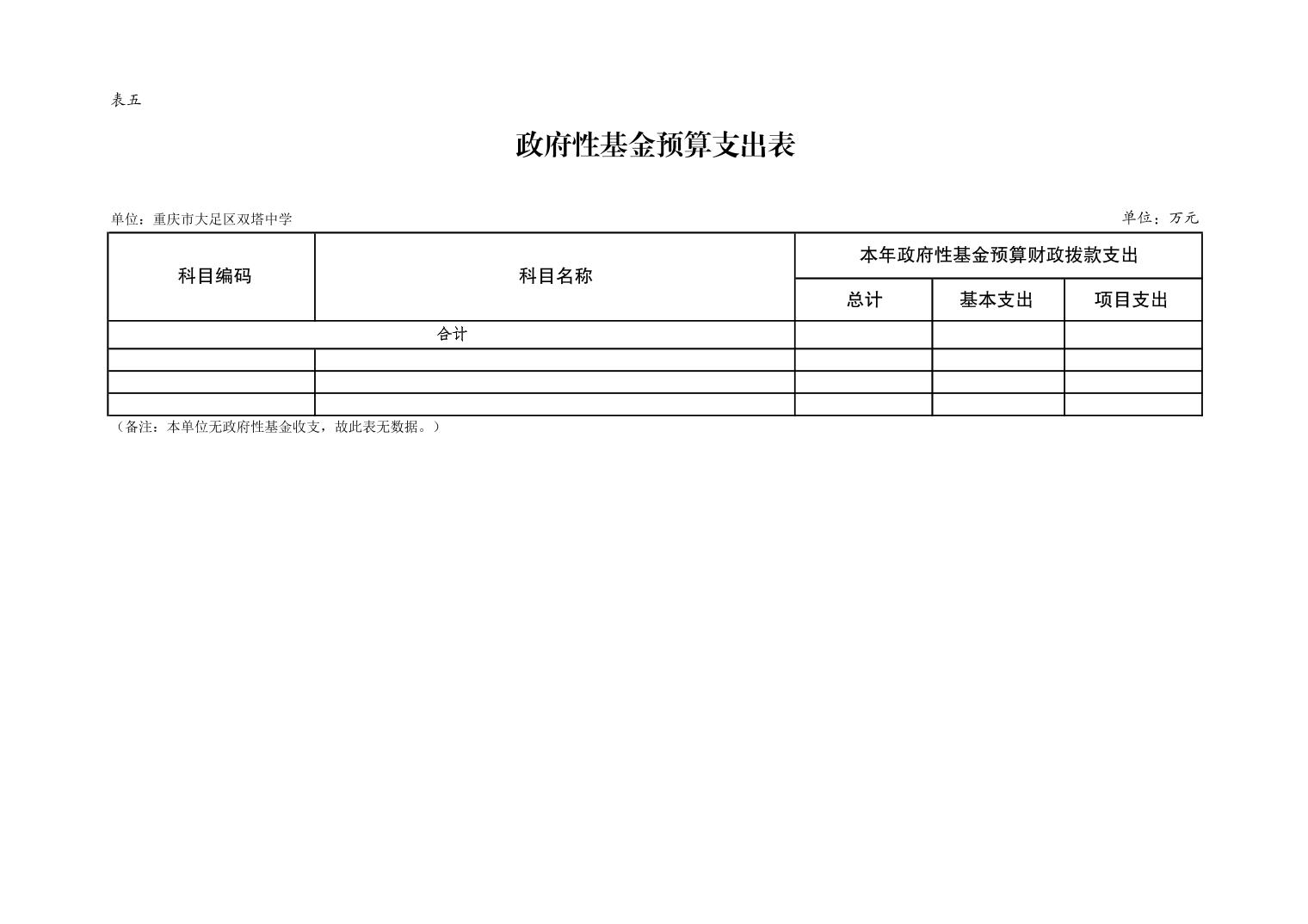 表五

政府性基金预算支出表

单位：重庆市大足区双塔中学

单位：万元

| 科目编码 | 科目名称 | 本年政府性基金预算财政拨款支出 | | |
|---|---|---|---|---|
| | | 总计 | 基本支出 | 项目支出 |
| 合计 | | | | |
| | | | | |
| | | | | |
| | | | | |

（备注：本单位无政府性基金收支，故此表无数据。）